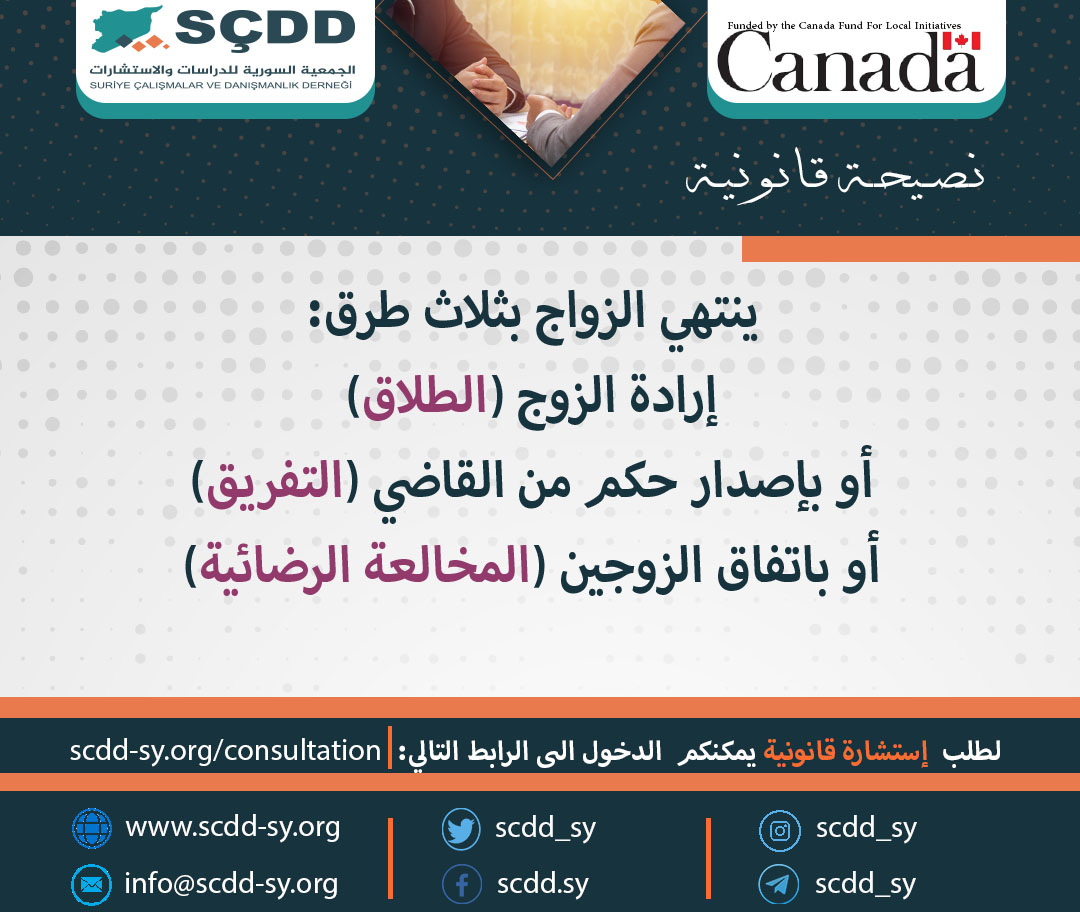 SÇDD
الجمعية السورية للدراسات والاستشارات
SURİYE ÇALIŞMALAR VE DANIŞMANLIK DERNEĞİ

Funded by the Canada Fund For Local Initiatives
Canada

نصيحة قانونية

ينتهي الزواج بثلاث طرق:
إرادة الزوج (الطلاق)
أو بإصدار حكم من القاضي (التفريق)
أو باتفاق الزوجين (المخالعة الرضائية)

لطلب إستشارة قانونية يمكنكم الدخول الى الرابط التالي: scdd-sy.org/consultation

www.scdd-sy.org
info@scdd-sy.org
scdd_sy
scdd.sy
scdd_sy
scdd_sy